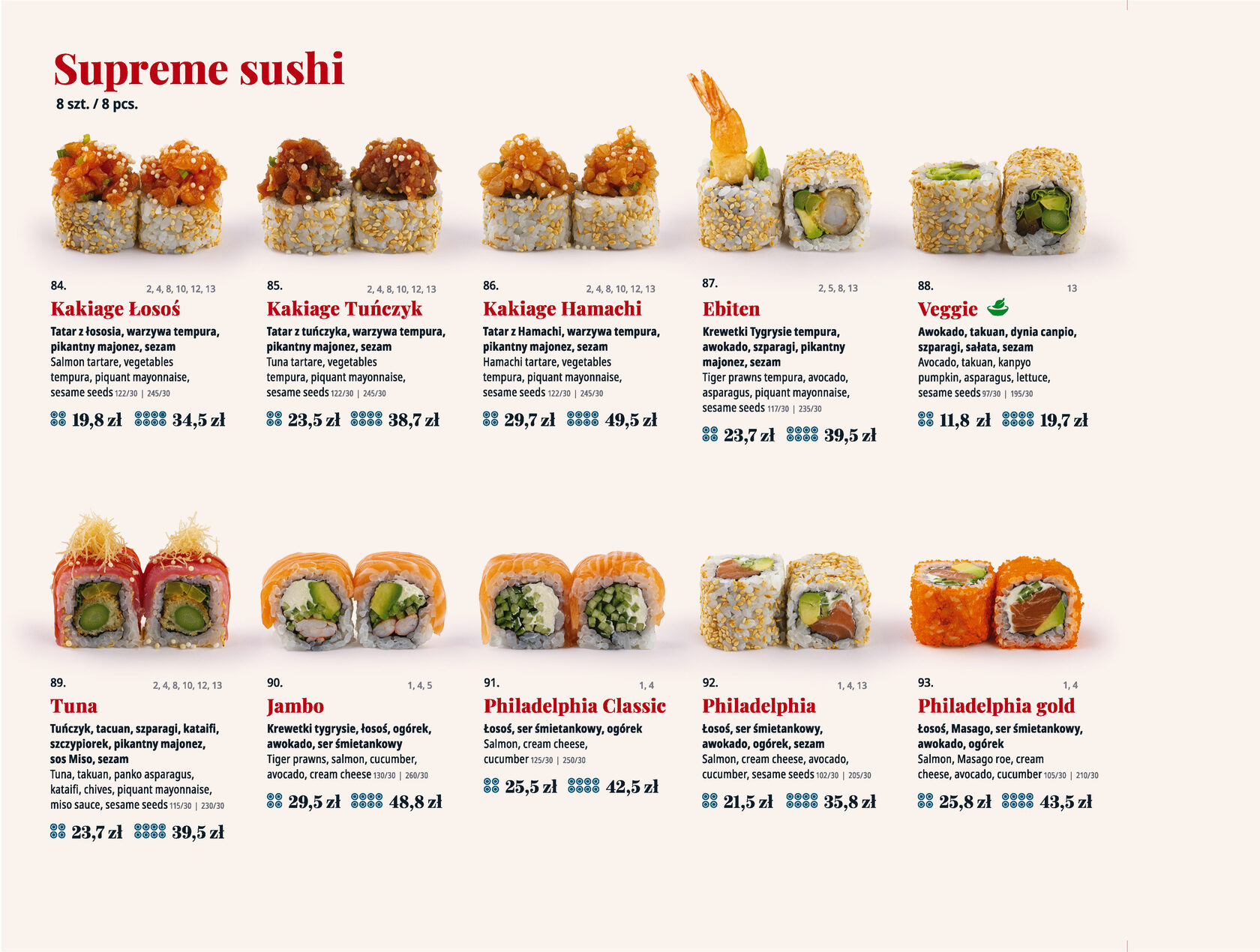 Supreme sushi
8 szt. / 8 pcs.

84. 2, 4, 8, 10, 12, 13
Kakiage Łosoś
Tatar z łososia, warzywa tempura, pikantny majonez, sezam
Salmon tartare, vegetables tempura, piquant mayonnaise, sesame seeds 122/30 | 245/30
19,8 zł 34,5 zł

85. 2, 4, 8, 10, 12, 13
Kakiage Tuńczyk
Tatar z tuńczyka, warzywa tempura, pikantny majonez, sezam
Tuna tartare, vegetables tempura, piquant mayonnaise, sesame seeds 122/30 | 245/30
23,5 zł 38,7 zł

86. 2, 4, 8, 10, 12, 13
Kakiage Hamachi
Tatar z Hamachi, warzywa tempura, pikantny majonez, sezam
Hamachi tartare, vegetables tempura, piquant mayonnaise, sesame seeds 122/30 | 245/30
29,7 zł 49,5 zł

87. 2, 5, 8, 13
Ebiten
Krewetki Tygrysie tempura, awokado, szparagi, pikantny majonez, sezam
Tiger prawns tempura, avocado, asparagus, piquant mayonnaise, sesame seeds 117/30 | 235/30
23,7 zł 39,5 zł

88. 13
Veggie
Awokado, takuan, dynia canpio, szparagi, sałata, sezam
Avocado, takuan, kanpyo pumpkin, asparagus, lettuce, sesame seeds 97/30 | 195/30
11,8 zł 19,7 zł

89. 2, 4, 8, 10, 12, 13
Tuna
Tuńczyk, tacuan, szparagi, kataifi, szczypiorek, pikantny majonez, sos Miso, sezam
Tuna, takuan, panko asparagus, kataifi, chives, piquant mayonnaise, miso sauce, sesame seeds 115/30 | 230/30
23,7 zł 39,5 zł

90. 1, 4, 5
Jambo
Krewetki tygrysie, łosoś, ogórek, awokado, ser śmietankowy
Tiger prawns, salmon, cucumber, avocado, cream cheese 130/30 | 260/30
29,5 zł 48,8 zł

91. 1, 4
Philadelphia Classic
Łosoś, ser śmietankowy, ogórek
Salmon, cream cheese, cucumber 125/30 | 250/30
25,5 zł 42,5 zł

92. 1, 4, 13
Philadelphia
Łosoś, ser śmietankowy, awokado, ogórek, sezam
Salmon, cream cheese, avocado, cucumber, sesame seeds 102/30 | 205/30
21,5 zł 35,8 zł

93. 1, 4
Philadelphia gold
Łosoś, Masago, ser śmietankowy, awokado, ogórek
Salmon, Masago roe, cream cheese, avocado, cucumber 105/30 | 210/30
25,8 zł 43,5 zł